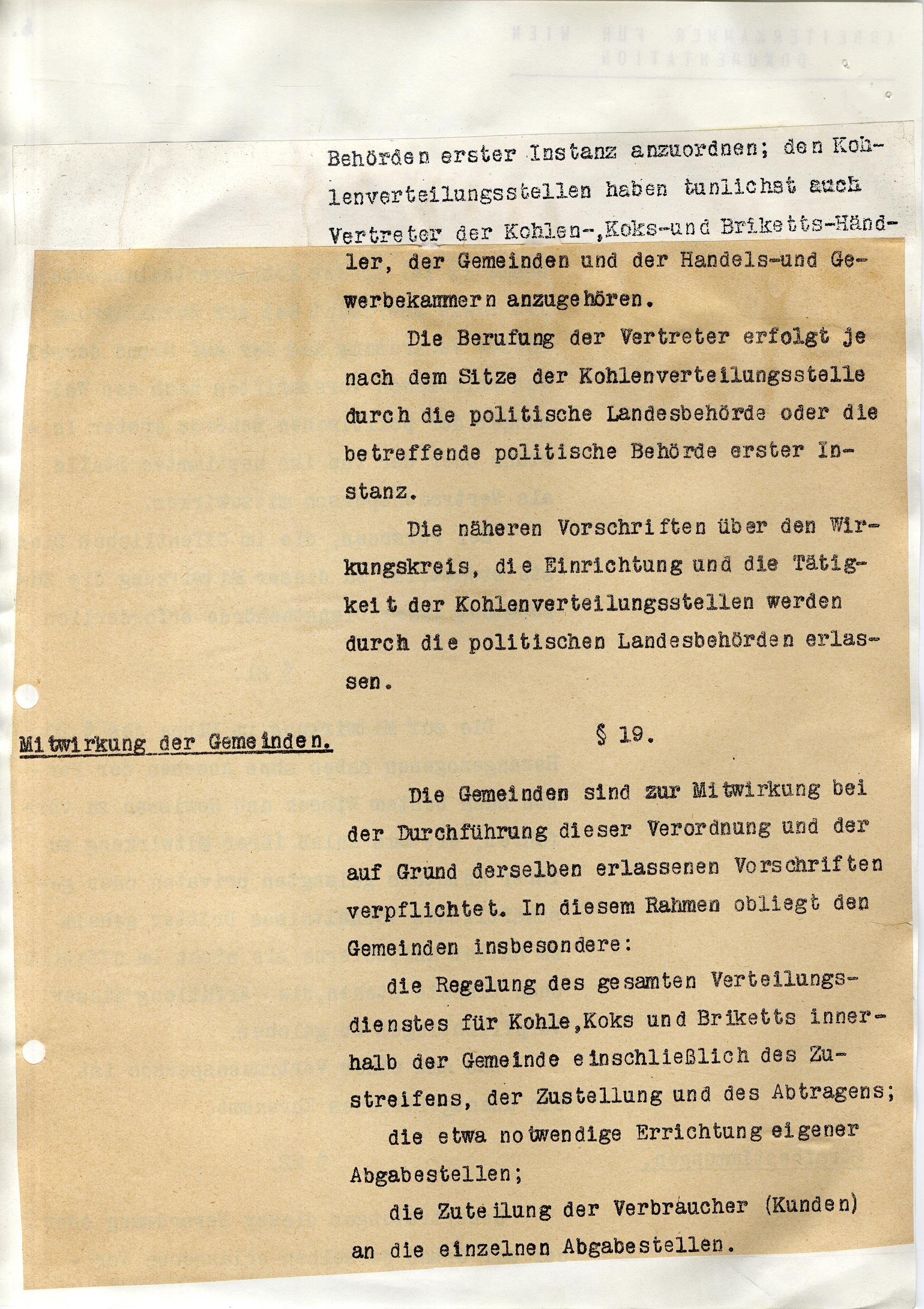 Behörden erster Instanz anzuordnen; den Kohlenverteilungsstellen haben tunlichst auch Vertreter der Kohlen-,Koks-und Briketts-Händler, der Gemeinden und der Handels-und Gewerbekammern anzugehören.

Die Berufung der Vertreter erfolgt je nach dem Sitze der Kohlenverteilungsstelle durch die politische Landesbehörde oder die betreffende politische Behörde erster Instanz.

Die näheren Vorschriften über den Wirkungskreis, die Einrichtung und die Tätigkeit der Kohlenverteilungsstellen werden durch die politischen Landesbehörden erlassen.

Mitwirkung der Gemeinden.

§ 19.

Die Gemeinden sind zur Mitwirkung bei der Durchführung dieser Verordnung und der auf Grund derselben erlassenen Vorschriften verpflichtet. In diesem Rahmen obliegt den Gemeinden insbesondere:

die Regelung des gesamten Verteilungsdienstes für Kohle,Koks und Briketts innerhalb der Gemeinde einschließlich des Zustreifens, der Zustellung und des Abtragens;

die etwa notwendige Errichtung eigener Abgabestellen;

die Zuteilung der Verbraucher (Kunden) an die einzelnen Abgabestellen.